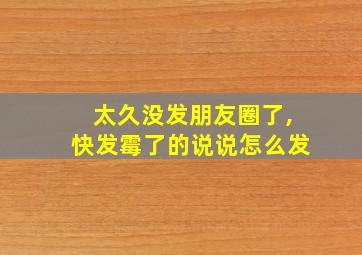 太久没发朋友圈了,
快发霉了的说说怎么发